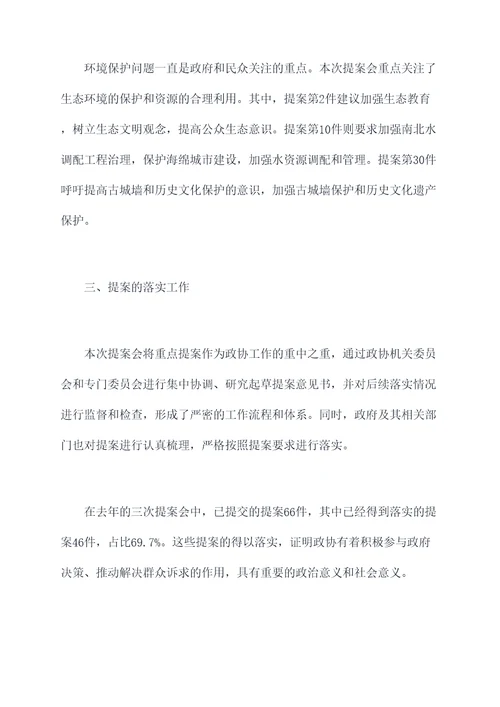 环境保护问题一直是政府和民众关注的重点。本次提案会重点关注了生态环境的保护和资源的合理利用。其中，提案第2件建议加强生态教育，树立生态文明观念，提高公众生态意识。提案第10件则要求加强南北水调配工程治理，保护海绵城市建设，加强水资源调配和管理。提案第30件呼吁提高古城墙和历史文化保护的意识，加强古城墙保护和历史文化遗产保护。

三、提案的落实工作

本次提案会将重点提案作为政协工作的重中之重，通过政协机关委员会和专门委员会进行集中协调、研究起草提案意见书，并对后续落实情况进行监督和检查，形成了严密的工作流程和体系。同时，政府及其相关部门也对提案进行认真梳理，严格按照提案要求进行落实。

在去年的三次提案会中，已提交的提案66件，其中已经得到落实的提案46件，占比69.7%。这些提案的得以落实，证明政协有着积极参与政府决策、推动解决群众诉求的作用，具有重要的政治意义和社会意义。